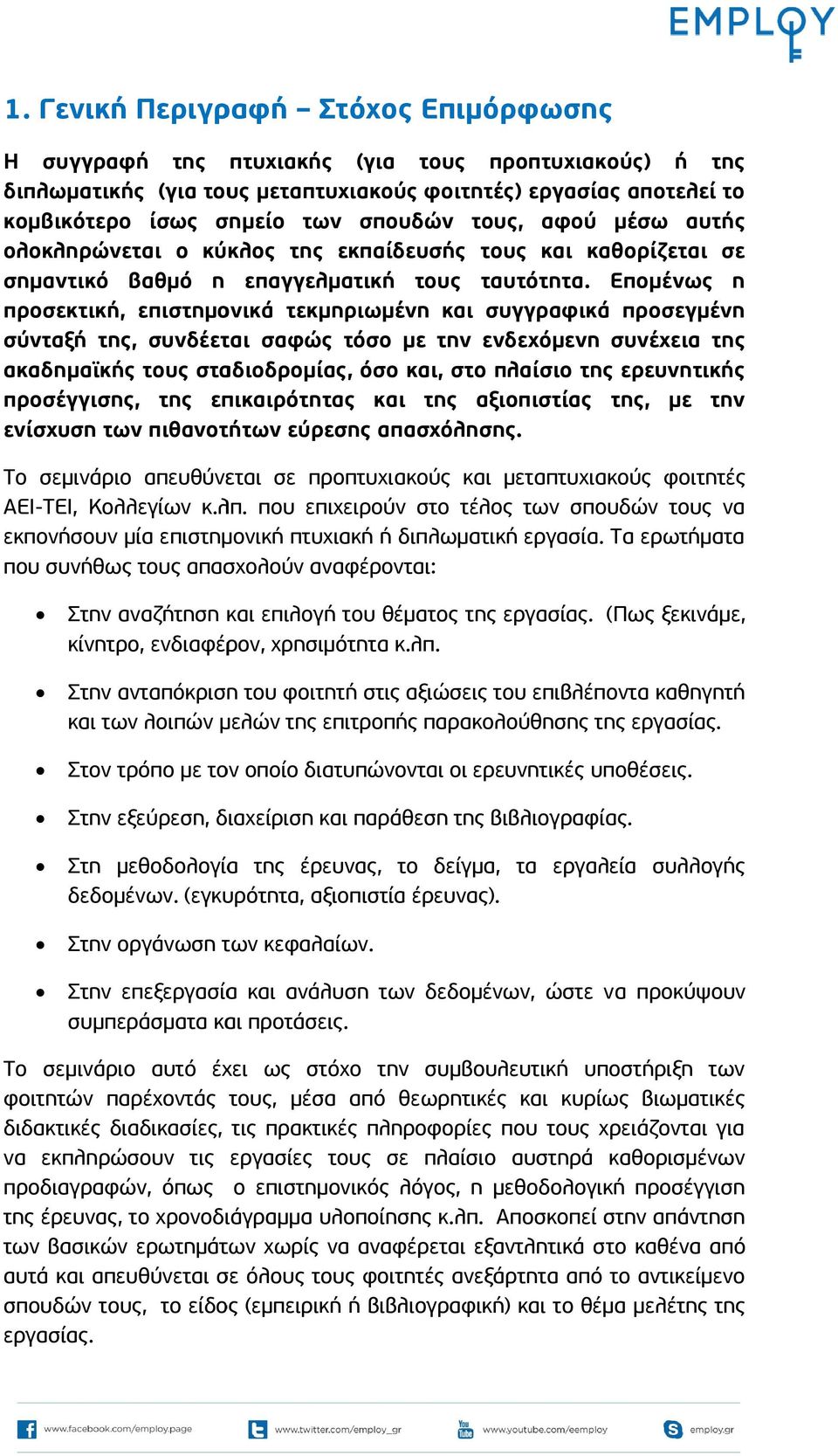 EMPLOY

1. Γενική Περιγραφή – Στόχος Επιμόρφωσης

Η συγγραφή της πτυχιακής (για τους προπτυχιακούς) ή της διπλωματικής (για τους μεταπτυχιακούς φοιτητές) εργασίας αποτελεί το κομβικότερο ίσως σημείο των σπουδών τους, αφού μέσω αυτής ολοκληρώνεται ο κύκλος της εκπαίδευσής τους και καθορίζεται σε σημαντικό βαθμό η επαγγελματική τους ταυτότητα. Επομένως η προσεκτική, επιστημονικά τεκμηριωμένη και συγγραφικά προσεγμένη σύνταξή της, συνδέεται σαφώς τόσο με την ενδεχόμενη συνέχεια της ακαδημαϊκής τους σταδιοδρομίας, όσο και, στο πλαίσιο της ερευνητικής προσέγγισης, της επικαιρότητας και της αξιοπιστίας της, με την ενίσχυση των πιθανοτήτων εύρεσης απασχόλησης.

Το σεμινάριο απευθύνεται σε προπτυχιακούς και μεταπτυχιακούς φοιτητές ΑΕΙ-ΤΕΙ, Κολλεγίων κ.λπ. που επιχειρούν στο τέλος των σπουδών τους να εκπονήσουν μία επιστημονική πτυχιακή ή διπλωματική εργασία. Τα ερωτήματα που συνήθως τους απασχολούν αναφέρονται:

• Στην αναζήτηση και επιλογή του θέματος της εργασίας. (Πως ξεκινάμε, κίνητρο, ενδιαφέρον, χρησιμότητα κ.λπ.

• Στην ανταπόκριση του φοιτητή στις αξιώσεις του επιβλέποντα καθηγητή και των λοιπών μελών της επιτροπής παρακολούθησης της εργασίας.

• Στον τρόπο με τον οποίο διατυπώνονται οι ερευνητικές υποθέσεις.

• Στην εξεύρεση, διαχείριση και παράθεση της βιβλιογραφίας.

• Στη μεθοδολογία της έρευνας, το δείγμα, τα εργαλεία συλλογής δεδομένων. (εγκυρότητα, αξιοπιστία έρευνας).

• Στην οργάνωση των κεφαλαίων.

• Στην επεξεργασία και ανάλυση των δεδομένων, ώστε να προκύψουν συμπεράσματα και προτάσεις.

Το σεμινάριο αυτό έχει ως στόχο την συμβουλευτική υποστήριξη των φοιτητών παρέχοντάς τους, μέσα από θεωρητικές και κυρίως βιωματικές διδακτικές διαδικασίες, τις πρακτικές πληροφορίες που τους χρειάζονται για να εκπληρώσουν τις εργασίες τους σε πλαίσιο αυστηρά καθορισμένων προδιαγραφών, όπως ο επιστημονικός λόγος, η μεθοδολογική προσέγγιση της έρευνας, το χρονοδιάγραμμα υλοποίησης κ.λπ. Αποσκοπεί στην απάντηση των βασικών ερωτημάτων χωρίς να αναφέρεται εξαντλητικά στο καθένα από αυτά και απευθύνεται σε όλους τους φοιτητές ανεξάρτητα από το αντικείμενο σπουδών τους, το είδος (εμπειρική ή βιβλιογραφική) και το θέμα μελέτης της εργασίας.

www.facebook.com/employ.page www.twitter.com/employ_gr www.youtube.com/eemploy employ.gr